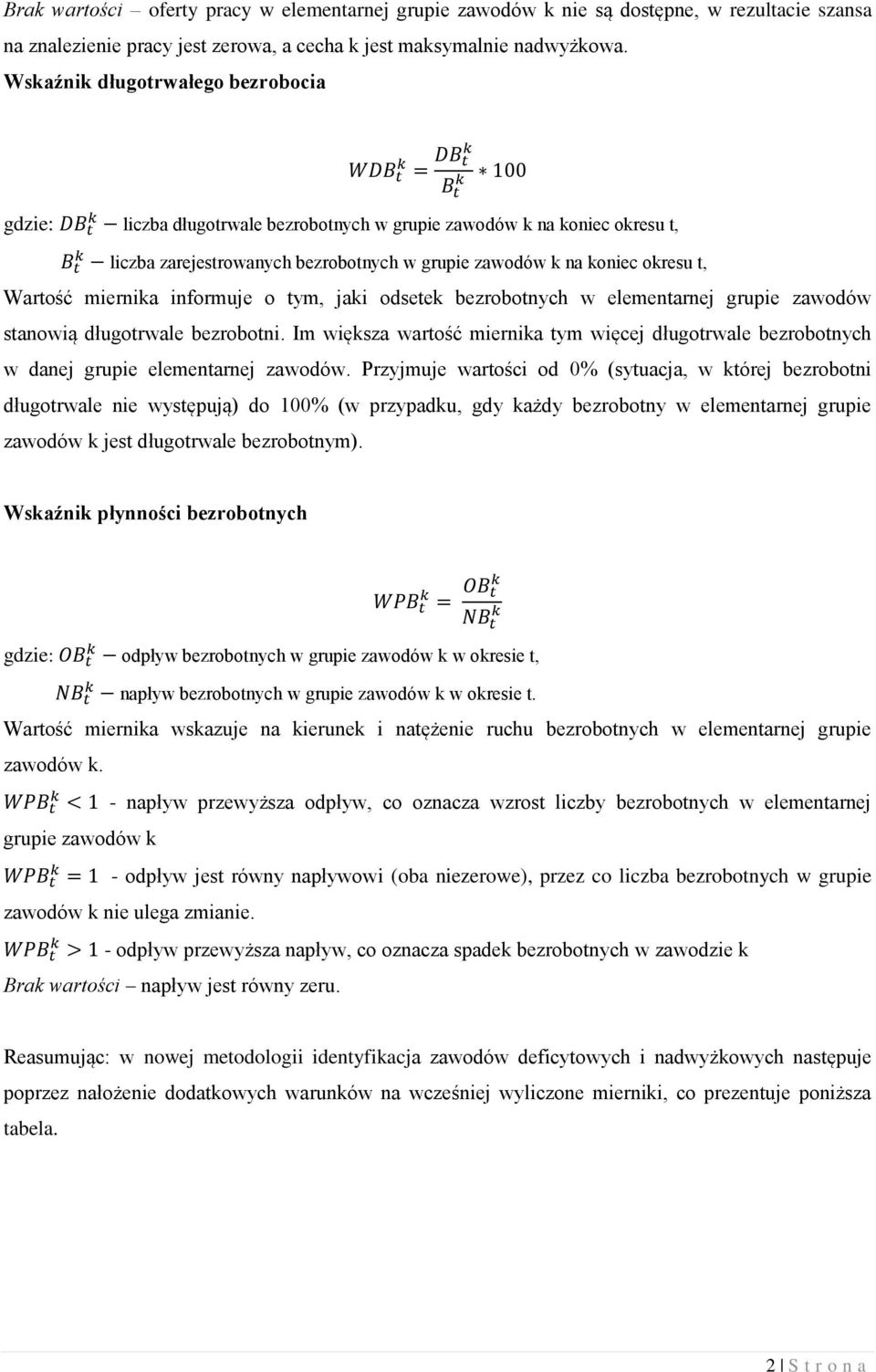 Brak wartości – oferty pracy w elementarnej grupie zawodów k nie są dostępne, w rezultacie szansa na znalezienie pracy jest zerowa, a cecha k jest maksymalnie nadwyżkowa.

Wskaźnik długotrwałego bezrobocia

$WDB_t^k = \frac{DB_t^k}{B_t^k} * 100$

gdzie: $DB_t^k -$ liczba długotrwale bezrobotnych w grupie zawodów k na koniec okresu t,

$B_t^k -$ liczba zarejestrowanych bezrobotnych w grupie zawodów k na koniec okresu t,

Wartość miernika informuje o tym, jaki odsetek bezrobotnych w elementarnej grupie zawodów stanowią długotrwale bezrobotni. Im większa wartość miernika tym więcej długotrwale bezrobotnych w danej grupie elementarnej zawodów. Przyjmuje wartości od 0% (sytuacja, w której bezrobotni długotrwale nie występują) do 100% (w przypadku, gdy każdy bezrobotny w elementarnej grupie zawodów k jest długotrwale bezrobotnym).

Wskaźnik płynności bezrobotnych

$WPB_t^k = \frac{OB_t^k}{NB_t^k}$

gdzie: $OB_t^k -$ odpływ bezrobotnych w grupie zawodów k w okresie t,

$NB_t^k -$ napływ bezrobotnych w grupie zawodów k w okresie t.

Wartość miernika wskazuje na kierunek i natężenie ruchu bezrobotnych w elementarnej grupie zawodów k.

$WPB_t^k < 1$ - napływ przewyższa odpływ, co oznacza wzrost liczby bezrobotnych w elementarnej grupie zawodów k

$WPB_t^k = 1$ - odpływ jest równy napływowi (oba niezerowe), przez co liczba bezrobotnych w grupie zawodów k nie ulega zmianie.

$WPB_t^k > 1$ - odpływ przewyższa napływ, co oznacza spadek bezrobotnych w zawodzie k

Brak wartości – napływ jest równy zeru.

Reasumując: w nowej metodologii identyfikacja zawodów deficytowych i nadwyżkowych następuje poprzez nałożenie dodatkowych warunków na wcześniej wyliczone mierniki, co prezentuje poniższa tabela.

2 | S t r o n a